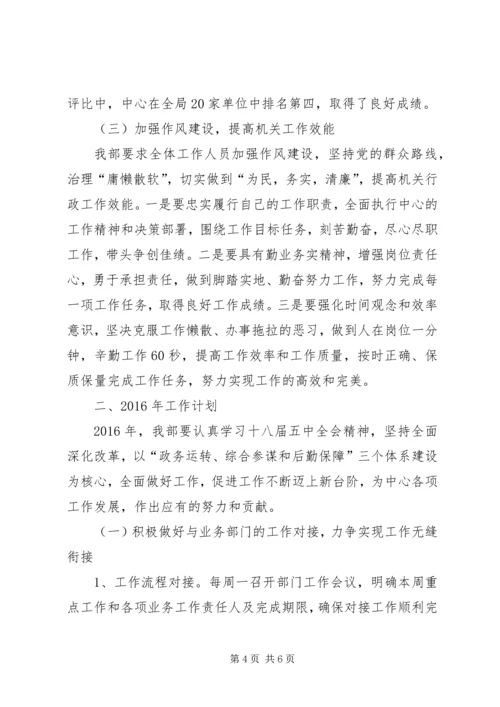 评比中，中心在全局20家单位中排名第四，取得了良好成绩。

（三）加强作风建设，提高机关工作效能

我部要求全体工作人员加强作风建设，坚持党的群众路线，治理“庸懒散软”，切实做到“为民，务实，清廉”，提高机关行政工作效能。一是要忠实履行自己的工作职责，全面执行中心的工作精神和决策部署，围绕工作目标任务，刻苦勤奋，尽心尽职工作，带头争创佳绩。二是要具有勤业务实精神，增强岗位责任心，勇于承担责任，做到脚踏实地、勤奋努力工作，努力完成每一项工作任务，取得良好工作成绩。三是要强化时间观念和效率意识，坚决克服工作懒散、办事拖拉的恶习，做到人在岗位一分钟，辛勤工作60秒，提高工作效率和工作质量，按时正确、保质保量完成工作任务，努力实现工作的高效和完美。

二、2016年工作计划

2016年，我部要认真学习十八届五中全会精神，坚持全面深化改革，以“政务运转、综合参谋和后勤保障”三个体系建设为核心，全面做好工作，促进工作不断迈上新台阶，为中心各项工作发展，作出应有的努力和贡献。

（一）积极做好与业务部门的工作对接，力争实现工作无缝衔接

1、工作流程对接。每周一召开部门工作会议，明确本周重点工作和各项业务工作责任人及完成期限，确保对接工作顺利完

第4页 共6页